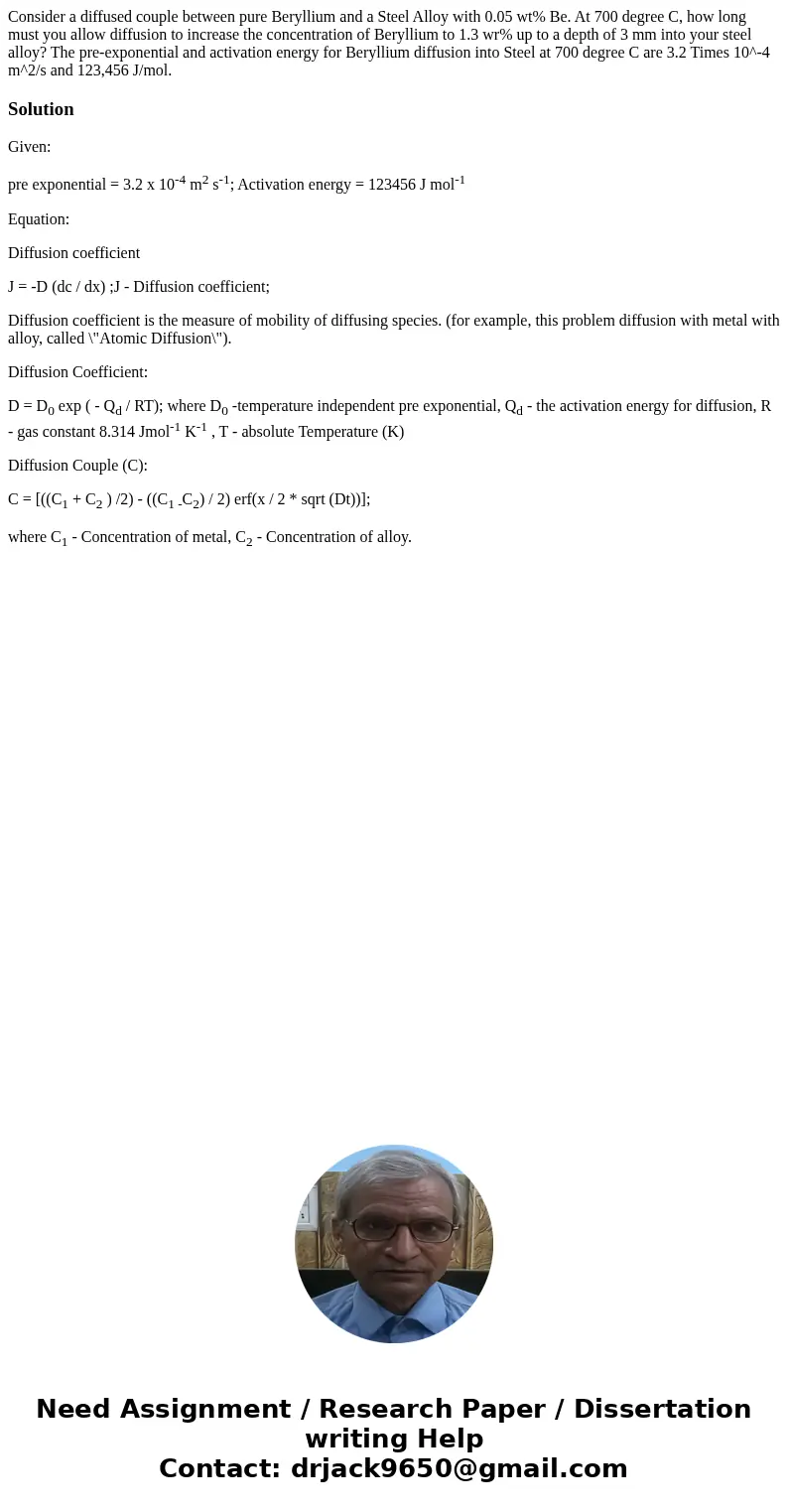 Consider a diffused couple between pure Beryllium and a Steel Alloy with 0.05 wt% Be. At 700 degree C, how long must you allow diffusion to increase the concentration of Beryllium to 1.3 wr% up to a depth of 3 mm into your steel alloy? The pre-exponential and activation energy for Beryllium diffusion into Steel at 700 degree C are 3.2 Times 10^-4 m^2/s and 123,456 J/mol.

Solution

Given:

pre exponential = 3.2 x $10^{-4}$ $m^2$ $s^{-1}$; Activation energy = 123456 J $mol^{-1}$

Equation:

Diffusion coefficient

J = -D (dc / dx) ;J - Diffusion coefficient;

Diffusion coefficient is the measure of mobility of diffusing species. (for example, this problem diffusion with metal with alloy, called \"Atomic Diffusion\").

Diffusion Coefficient:

D = $D_0$ exp ( - $Q_d$ / RT); where $D_0$ -temperature independent pre exponential, $Q_d$ - the activation energy for diffusion, R - gas constant 8.314 $Jmol^{-1}$ $K^{-1}$ , T - absolute Temperature (K)

Diffusion Couple (C):

C = [(($C_1$ + $C_2$ ) /2) - (($C_1$ .$C_2$) / 2) erf(x / 2 * sqrt (Dt))];

where $C_1$ - Concentration of metal, $C_2$ - Concentration of alloy.

Need Assignment / Research Paper / Dissertation writing Help
Contact: drjack9650@gmail.com